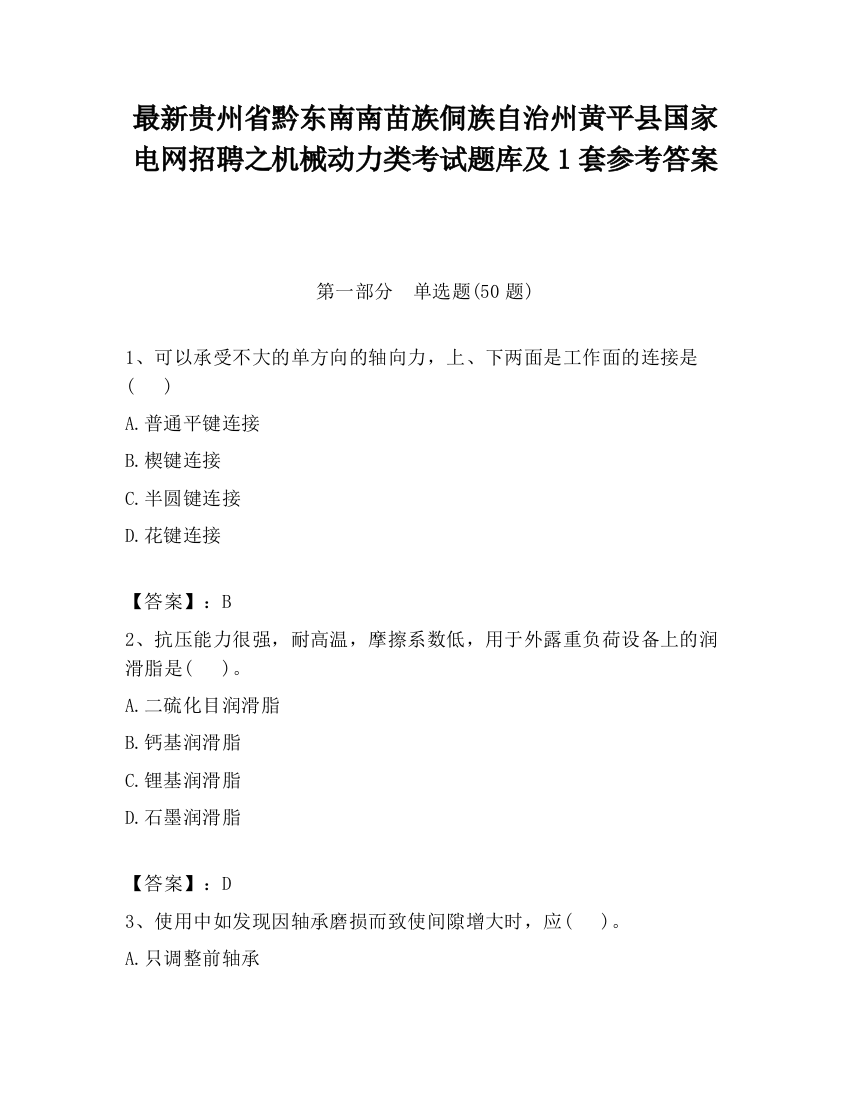 最新贵州省黔东南南苗族侗族自治州黄平县国家电网招聘之机械动力类考试题库及1套参考答案

第一部分　单选题(50题)

1、可以承受不大的单方向的轴向力，上、下两面是工作面的连接是(　)

A.普通平键连接

B.楔键连接

C.半圆键连接

D.花键连接

【答案】：B

2、抗压能力很强，耐高温，摩擦系数低，用于外露重负荷设备上的润滑脂是(　)。

A.二硫化目润滑脂

B.钙基润滑脂

C.锂基润滑脂

D.石墨润滑脂

【答案】：D

3、使用中如发现因轴承磨损而致使间隙增大时，应(　)。

A.只调整前轴承